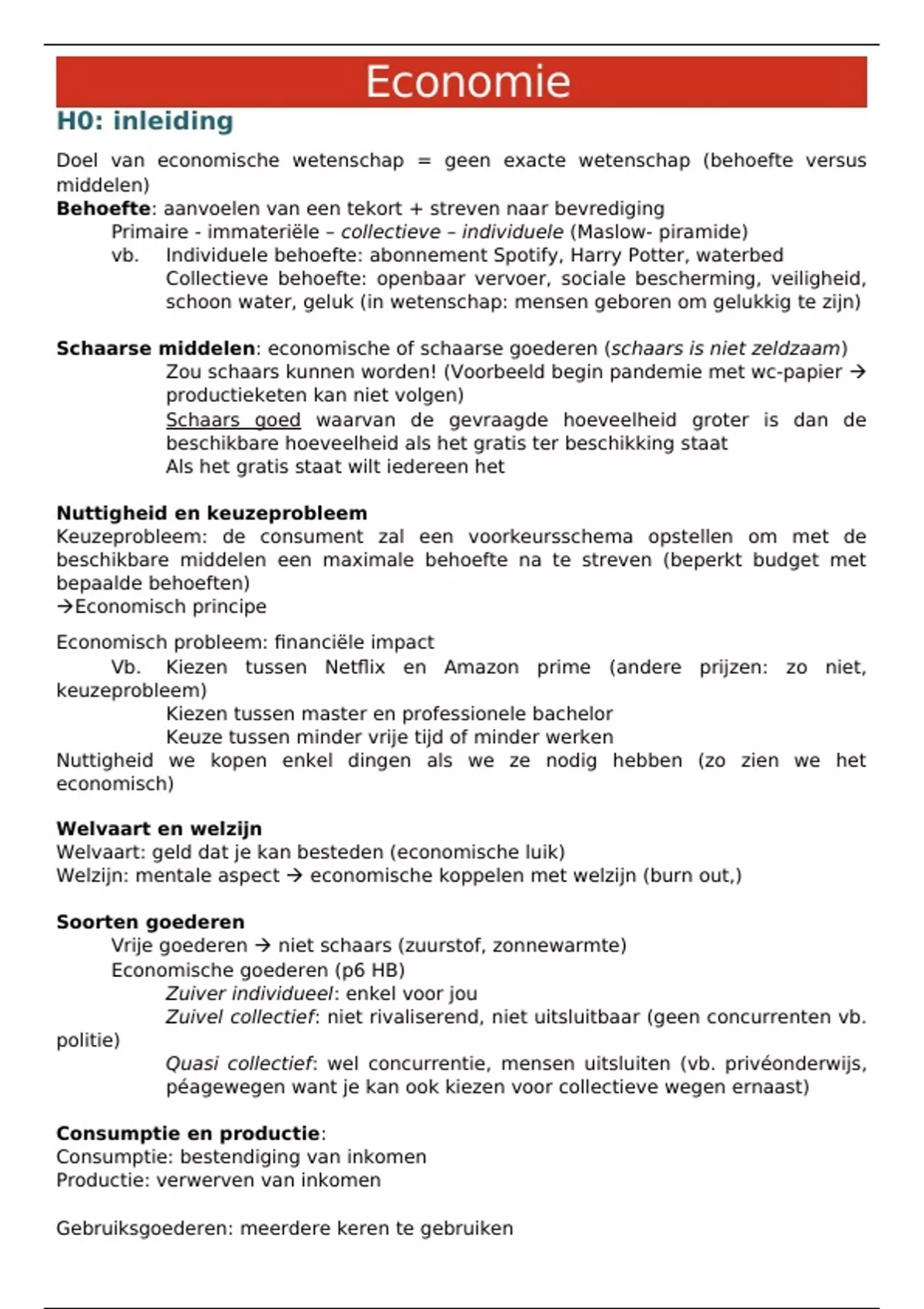 Economie

H0: inleiding

Doel van economische wetenschap = geen exacte wetenschap (behoefte versus middelen)

Behoefte: aanvoelen van een tekort + streven naar bevrediging
Primaire - immateriële – collectieve – individuele (Maslow- piramide)
vb. Individuele behoefte: abonnement Spotify, Harry Potter, waterbed
Collectieve behoefte: openbaar vervoer, sociale bescherming, veiligheid, schoon water, geluk (in wetenschap: mensen geboren om gelukkig te zijn)

Schaarse middelen: economische of schaarse goederen (schaars is niet zeldzaam)
Zou schaars kunnen worden! (Voorbeeld begin pandemie met wc-papier → productieketen kan niet volgen)
Schaars goed waarvan de gevraagde hoeveelheid groter is dan de beschikbare hoeveelheid als het gratis ter beschikking staat
Als het gratis staat wilt iedereen het

Nuttigheid en keuzeprobleem
Keuzeprobleem: de consument zal een voorkeursschema opstellen om met de beschikbare middelen een maximale behoefte na te streven (beperkt budget met bepaalde behoeften)
→Economisch principe

Economisch probleem: financiële impact
Vb. Kiezen tussen Netflix en Amazon prime (andere prijzen: zo niet, keuzeprobleem)
Kiezen tussen master en professionele bachelor
Keuze tussen minder vrije tijd of minder werken
Nuttigheid we kopen enkel dingen als we ze nodig hebben (zo zien we het economisch)

Welvaart en welzijn
Welvaart: geld dat je kan besteden (economische luik)
Welzijn: mentale aspect → economische koppelen met welzijn (burn out,)

Soorten goederen
Vrije goederen → niet schaars (zuurstof, zonnewarmte)
Economische goederen (p6 HB)
Zuiver individueel: enkel voor jou
Zuivel collectief: niet rivaliserend, niet uitsluitbaar (geen concurrenten vb. politie)
Quasi collectief: wel concurrentie, mensen uitsluiten (vb. privéonderwijs, péagewegen want je kan ook kiezen voor collectieve wegen ernaast)

Consumptie en productie:
Consumptie: bestendiging van inkomen
Productie: verwerven van inkomen

Gebruiksgoederen: meerdere keren te gebruiken